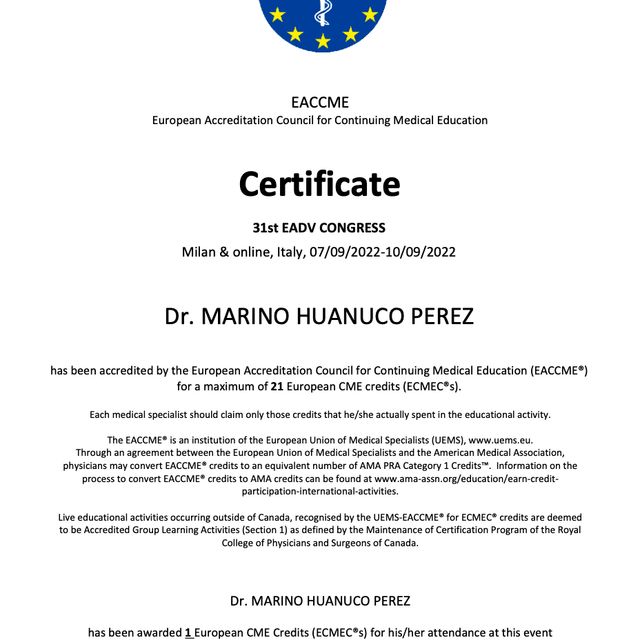 EACCME
European Accreditation Council for Continuing Medical Education

Certificate

31st EADV CONGRESS
Milan & online, Italy, 07/09/2022-10/09/2022

Dr. MARINO HUANUCO PEREZ

has been accredited by the European Accreditation Council for Continuing Medical Education (EACCME®) for a maximum of 21 European CME credits (ECMEC®s).

Each medical specialist should claim only those credits that he/she actually spent in the educational activity.

The EACCME® is an institution of the European Union of Medical Specialists (UEMS), www.uems.eu.
Through an agreement between the European Union of Medical Specialists and the American Medical Association, physicians may convert EACCME® credits to an equivalent number of AMA PRA Category 1 Credits™. Information on the process to convert EACCME® credits to AMA credits can be found at www.ama-assn.org/education/earn-credit-participation-international-activities.

Live educational activities occurring outside of Canada, recognised by the UEMS-EACCME® for ECMEC® credits are deemed to be Accredited Group Learning Activities (Section 1) as defined by the Maintenance of Certification Program of the Royal College of Physicians and Surgeons of Canada.

Dr. MARINO HUANUCO PEREZ

has been awarded 1 European CME Credits (ECMEC®s) for his/her attendance at this event